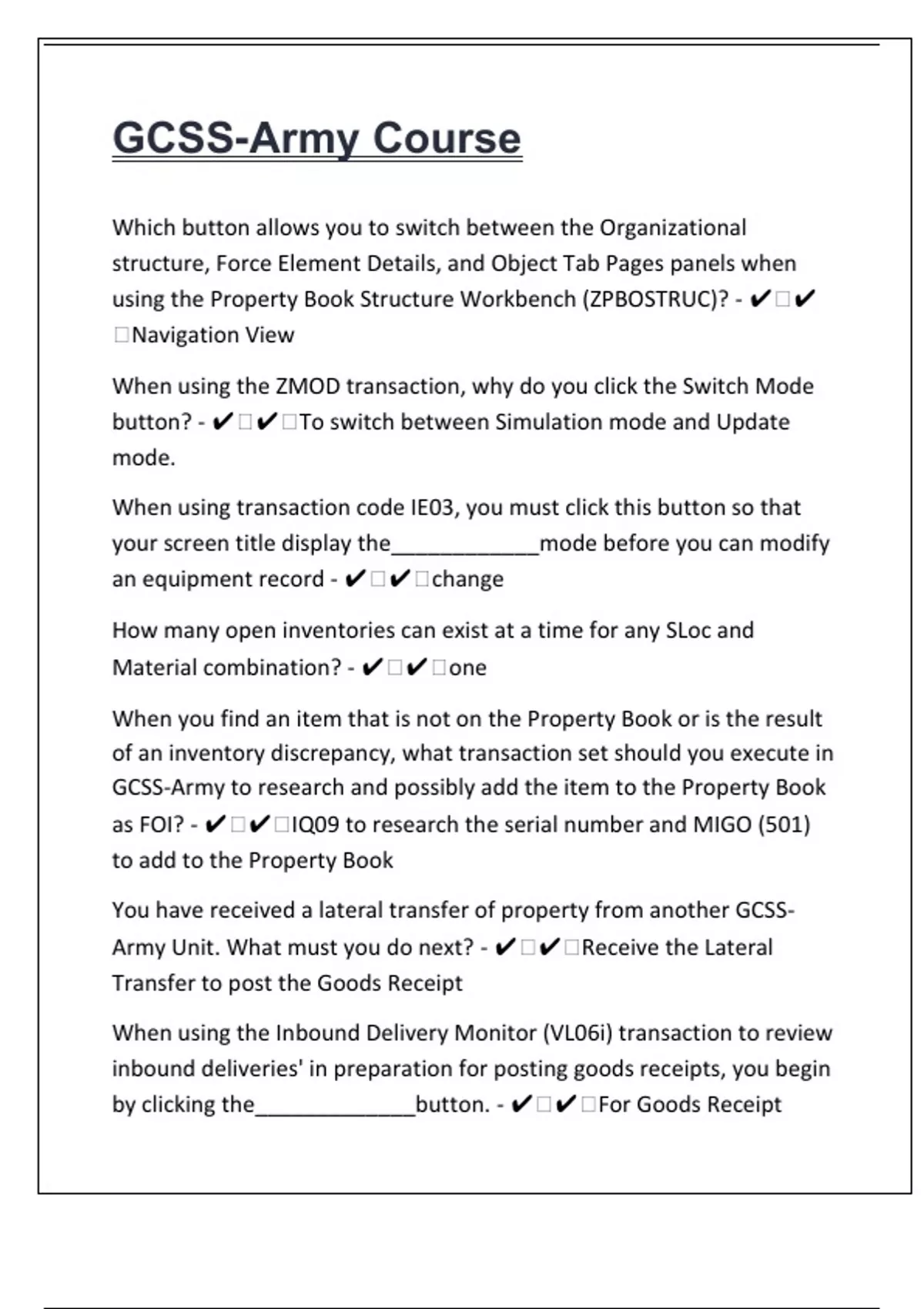 GCSS-Army Course

Which button allows you to switch between the Organizational structure, Force Element Details, and Object Tab Pages panels when using the Property Book Structure Workbench (ZPBOSTRUC)? - ✔□✔□Navigation View

When using the ZMOD transaction, why do you click the Switch Mode button? - ✔□✔□To switch between Simulation mode and Update mode.

When using transaction code IE03, you must click this button so that your screen title display the____________mode before you can modify an equipment record - ✔□✔□change

How many open inventories can exist at a time for any SLoc and Material combination? - ✔□✔□one

When you find an item that is not on the Property Book or is the result of an inventory discrepancy, what transaction set should you execute in GCSS-Army to research and possibly add the item to the Property Book as FOI? - ✔□✔□IQ09 to research the serial number and MIGO (501) to add to the Property Book

You have received a lateral transfer of property from another GCSS-Army Unit. What must you do next? - ✔□✔□Receive the Lateral Transfer to post the Goods Receipt

When using the Inbound Delivery Monitor (VL06i) transaction to review inbound deliveries' in preparation for posting goods receipts, you begin by clicking the_____________button. - ✔□✔□For Goods Receipt